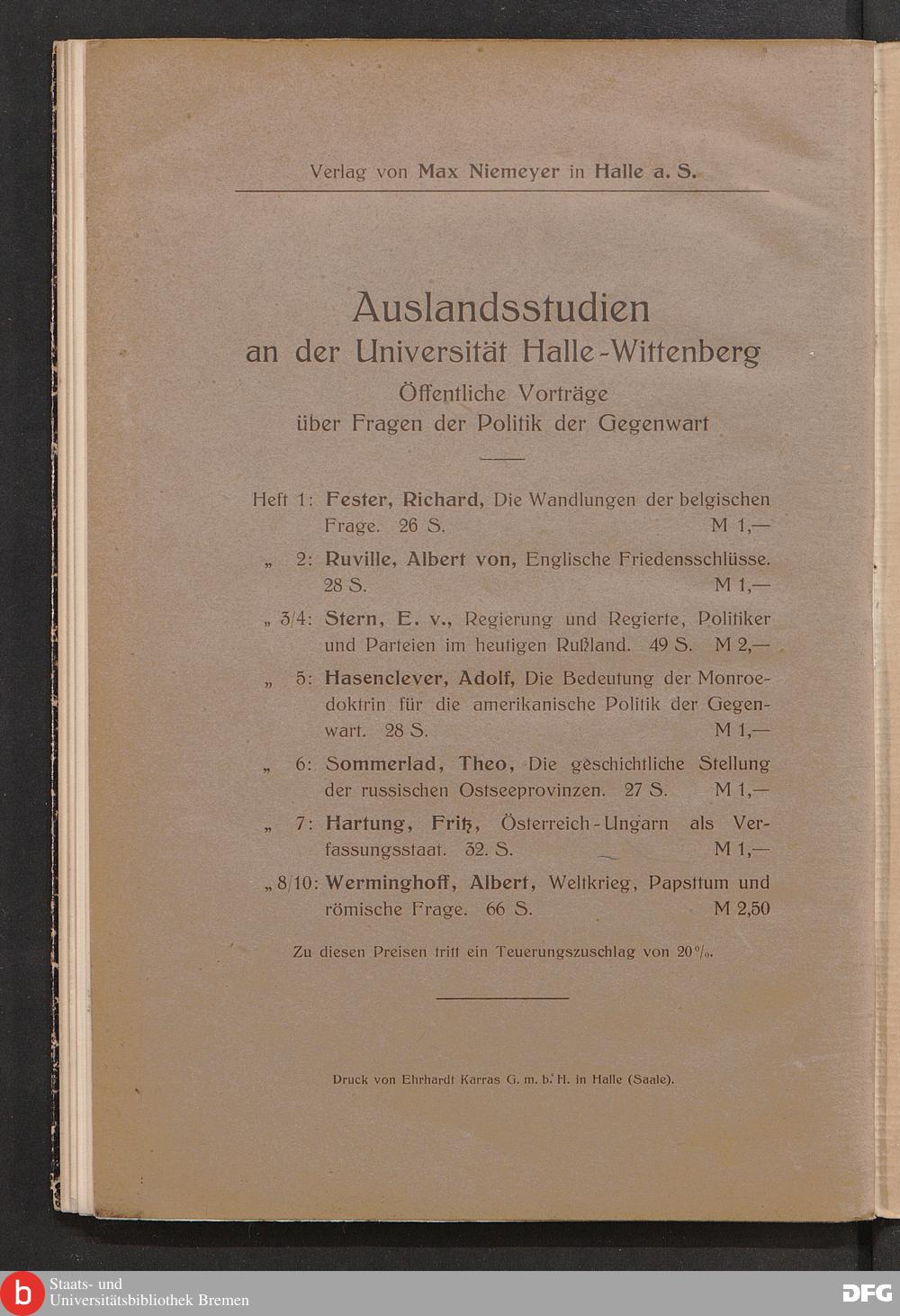 Verlag von Max Niemeyer in Halle a. S.

Auslandsstudien
an der Universität Halle-Wittenberg
Öffentliche Vorträge
über Fragen der Politik der Gegenwart

Heft 1: Fester, Richard, Die Wandlungen der belgischen Frage. 26 S. M 1,—

„ 2: Ruville, Albert von, Englische Friedensschlüsse. 28 S. M 1,—

„ 3/4: Stern, E. v., Regierung und Regierte, Politiker und Parteien im heutigen Rußland. 49 S. M 2,—

„ 5: Hasenclever, Adolf, Die Bedeutung der Monroedoktrin für die amerikanische Politik der Gegenwart. 28 S. M 1,—

„ 6: Sommerlad, Theo, Die geschichtliche Stellung der russischen Ostseeprovinzen. 27 S. M 1,—

„ 7: Hartung, Fritz, Österreich-Ungarn als Verfassungsstaat. 32. S. M 1,—

„ 8/10: Werminghoff, Albert, Weltkrieg, Papsttum und römische Frage. 66 S. M 2,50

Zu diesen Preisen tritt ein Teuerungszuschlag von 20%.

Druck von Ehrhardt Karras G. m. b. H. in Halle (Saale).

Staats- und Universitätsbibliothek Bremen

DFG